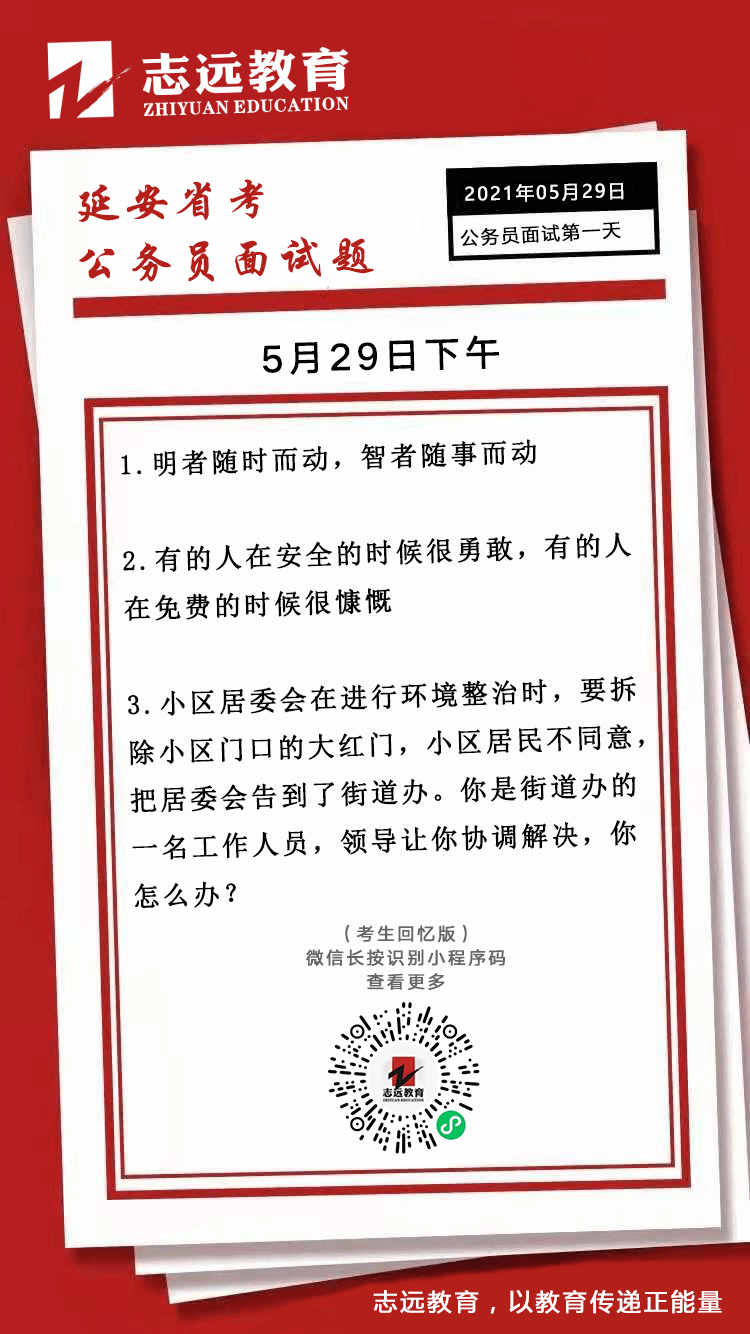 志远教育
ZHIYUAN EDUCATION

延安省考
公务员面试题

2021年05月29日
公务员面试第一天

5月29日下午

1.明者随时而动，智者随事而动

2.有的人在安全的时候很勇敢，有的人在免费的时候很慷慨

3.小区居委会在进行环境整治时，要拆除小区门口的大红门，小区居民不同意，把居委会告到了街道办。你是街道办的一名工作人员，领导让你协调解决，你怎么办？

（考生回忆版）
微信长按识别小程序码
查看更多

志远教育
ZHIYUAN EDUCATION

志远教育，以教育传递正能量